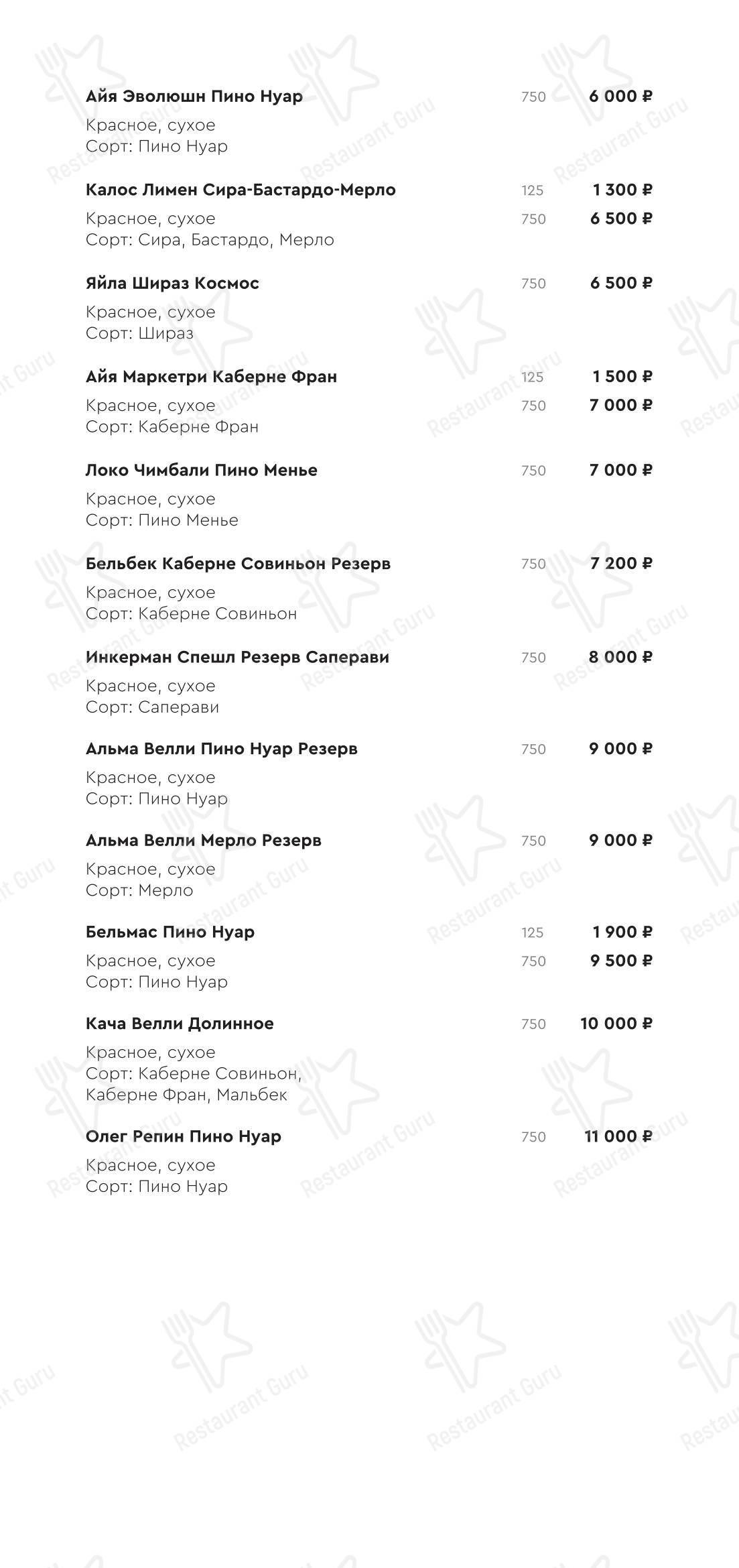 Айя Эволюшн Пино Нуар 750 6 000 ₽
Красное, сухое
Сорт: Пино Нуар

Калос Лимен Сира-Бастардо-Мерло 125 1 300 ₽
Красное, сухое 750 6 500 ₽
Сорт: Сира, Бастардо, Мерло

Яйла Шираз Космос 750 6 500 ₽
Красное, сухое
Сорт: Шираз

Айя Маркетри Каберне Фран 125 1 500 ₽
Красное, сухое 750 7 000 ₽
Сорт: Каберне Фран

Локо Чимбали Пино Менье 750 7 000 ₽
Красное, сухое
Сорт: Пино Менье

Бельбек Каберне Совиньон Резерв 750 7 200 ₽
Красное, сухое
Сорт: Каберне Совиньон

Инкерман Спешл Резерв Саперави 750 8 000 ₽
Красное, сухое
Сорт: Саперави

Альма Велли Пино Нуар Резерв 750 9 000 ₽
Красное, сухое
Сорт: Пино Нуар

Альма Велли Мерло Резерв 750 9 000 ₽
Красное, сухое
Сорт: Мерло

Бельмас Пино Нуар 125 1 900 ₽
Красное, сухое 750 9 500 ₽
Сорт: Пино Нуар

Кача Велли Долинное 750 10 000 ₽
Красное, сухое
Сорт: Каберне Совиньон, Каберне Фран, Мальбек

Олег Репин Пино Нуар 750 11 000 ₽
Красное, сухое
Сорт: Пино Нуар

Restaurant Guru